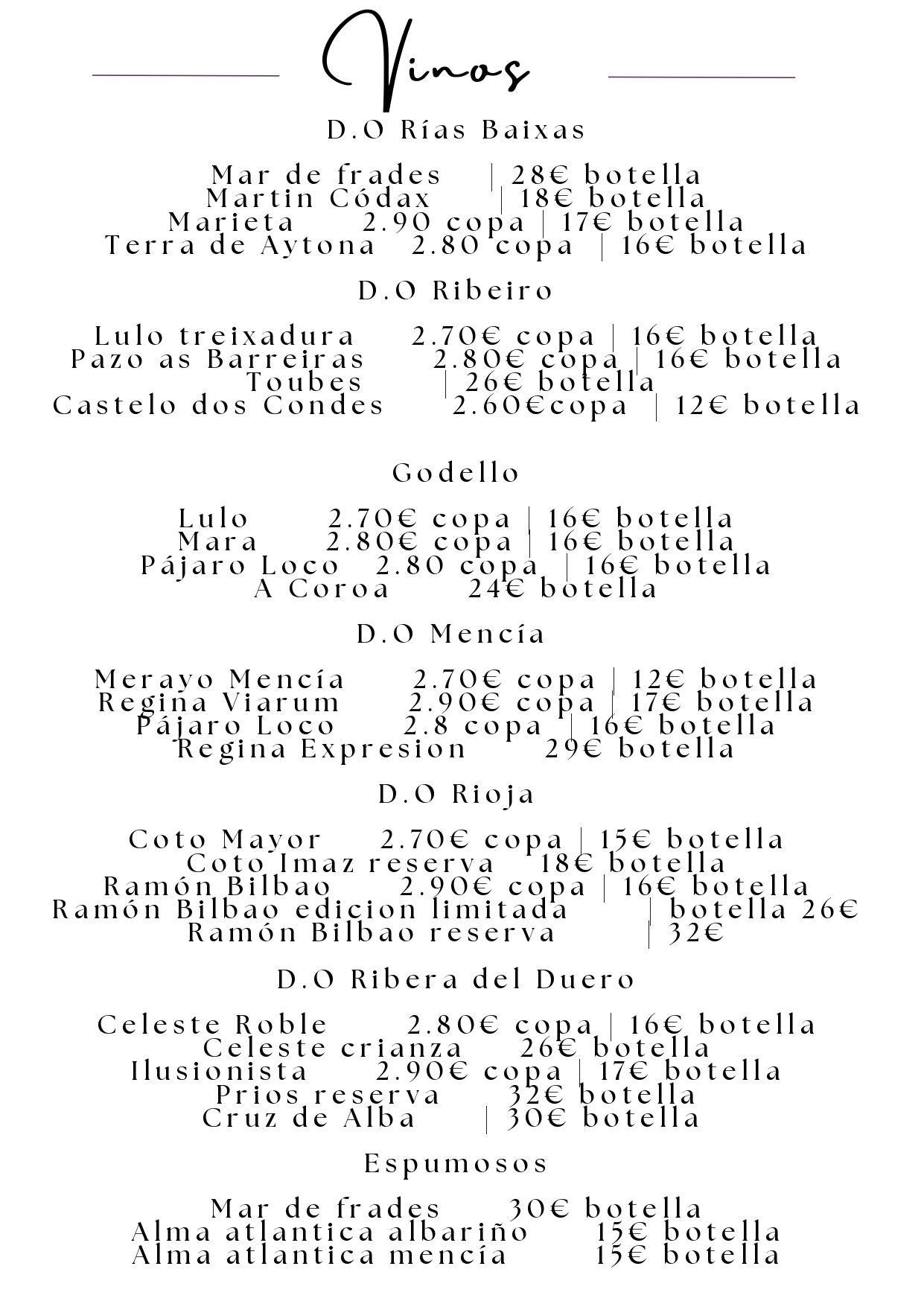 Vinos

D.O Rías Baixas

Mar de frades | 28€ botella
Martin Códax | 18€ botella
Marieta 2.90 copa | 17€ botella
Terra de Aytona 2.80 copa | 16€ botella

D.O Ribeiro

Lulo treixadura 2.70€ copa | 16€ botella
Pazo as Barreiras 2.80€ copa | 16€ botella
Toubes | 26€ botella
Castelo dos Condes 2.60€copa | 12€ botella

Godello

Lulo 2.70€ copa | 16€ botella
Mara 2.80€ copa | 16€ botella
Pájaro Loco 2.80 copa | 16€ botella
A Coroa 24€ botella

D.O Mencía

Merayo Mencía 2.70€ copa | 12€ botella
Regina Viarum 2.90€ copa | 17€ botella
Pájaro Loco 2.8 copa | 16€ botella
Regina Expresion 29€ botella

D.O Rioja

Coto Mayor 2.70€ copa | 15€ botella
Coto Imaz reserva 18€ botella
Ramón Bilbao 2.90€ copa | 16€ botella
Ramón Bilbao edicion limitada | botella 26€
Ramón Bilbao reserva | 32€

D.O Ribera del Duero

Celeste Roble 2.80€ copa | 16€ botella
Celeste crianza 26€ botella
Ilusionista 2.90€ copa | 17€ botella
Prios reserva 32€ botella
Cruz de Alba | 30€ botella

Espumosos

Mar de frades 30€ botella
Alma atlantica albariño 15€ botella
Alma atlantica mencía 15€ botella